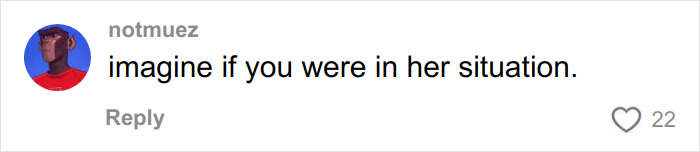 notmuez
imagine if you were in her situation.

Reply
22